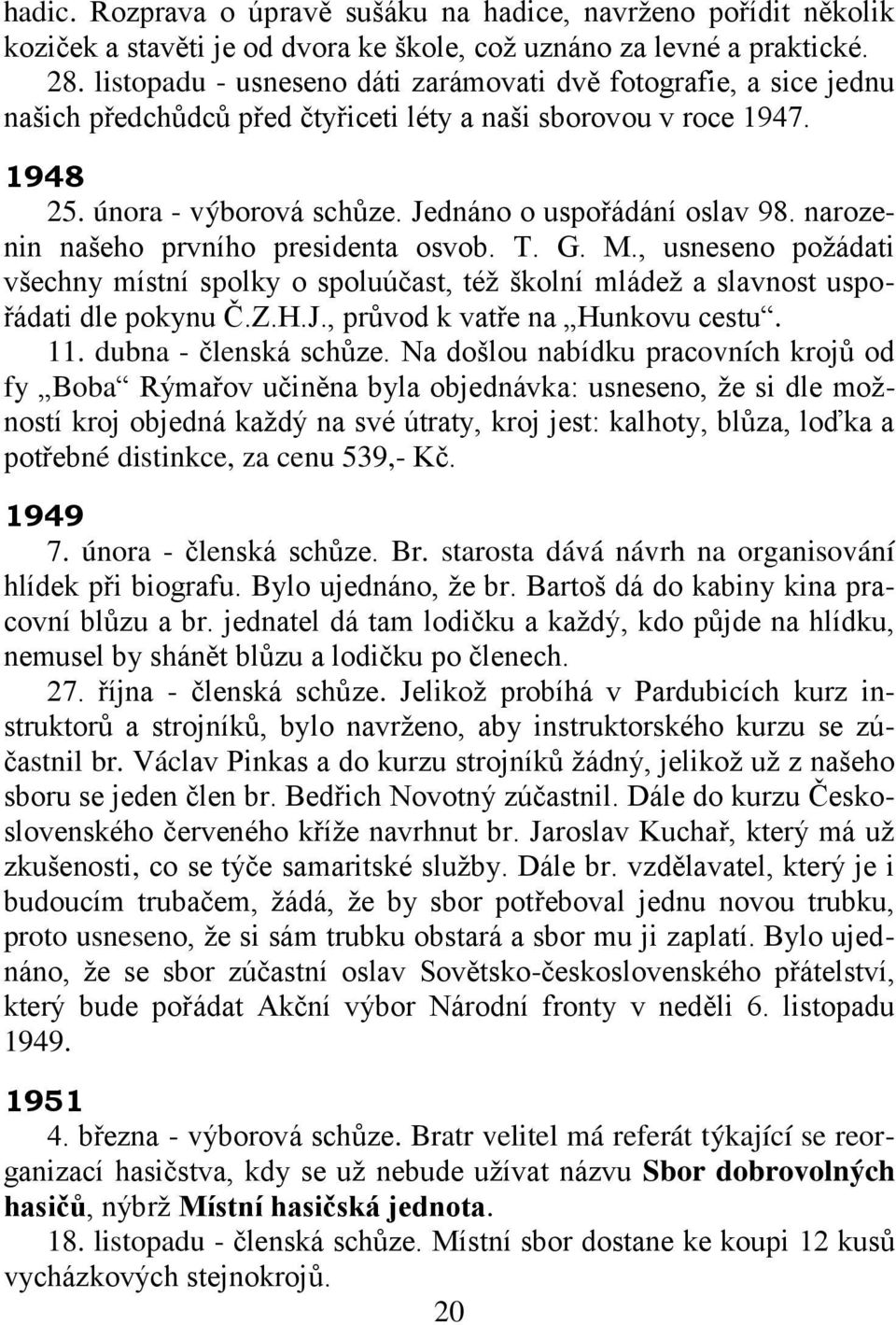 hadic. Rozprava o úpravě sušáku na hadice, navrženo pořídit několik koziček a stavěti je od dvora ke škole, což uznáno za levné a praktické.

28. listopadu - usneseno dáti zarámovati dvě fotografie, a sice jednu našich předchůdců před čtyřiceti léty a naši sborovou v roce 1947.

1948

25. února - výborová schůze. Jednáno o uspořádání oslav 98. narozenin našeho prvního presidenta osvob. T. G. M., usneseno požádati všechny místní spolky o spoluúčast, též školní mládež a slavnost uspořádati dle pokynu Č.Z.H.J., průvod k vatře na „Hunkovu cestu“.

11. dubna - členská schůze. Na došlou nabídku pracovních krojů od fy „Boba“ Rýmařov učiněna byla objednávka: usneseno, že si dle možností kroj objedná každý na své útraty, kroj jest: kalhoty, blůza, loďka a potřebné distinkce, za cenu 539,- Kč.

1949

7. února - členská schůze. Br. starosta dává návrh na organisování hlídek při biografu. Bylo ujednáno, že br. Bartoš dá do kabiny kina pracovní blůzu a br. jednatel dá tam lodičku a každý, kdo půjde na hlídku, nemusel by shánět blůzu a lodičku po členech.

27. října - členská schůze. Jelikož probíhá v Pardubicích kurz instruktorů a strojníků, bylo navrženo, aby instruktorského kurzu se zúčastnil br. Václav Pinkas a do kurzu strojníků žádný, jelikož už z našeho sboru se jeden člen br. Bedřich Novotný zúčastnil. Dále do kurzu Československého červeného kříže navrhnut br. Jaroslav Kuchař, který má už zkušenosti, co se týče samaritské služby. Dále br. vzdělavatel, který je i budoucím trubačem, žádá, že by sbor potřeboval jednu novou trubku, proto usneseno, že si sám trubku obstará a sbor mu ji zaplatí. Bylo ujednáno, že se sbor zúčastní oslav Sovětsko-československého přátelství, který bude pořádat Akční výbor Národní fronty v neděli 6. listopadu 1949.

1951

4. března - výborová schůze. Bratr velitel má referát týkající se reorganizací hasičstva, kdy se už nebude užívat názvu Sbor dobrovolných hasičů, nýbrž Místní hasičská jednota.

18. listopadu - členská schůze. Místní sbor dostane ke koupi 12 kusů vycházkových stejnokrojů.

20